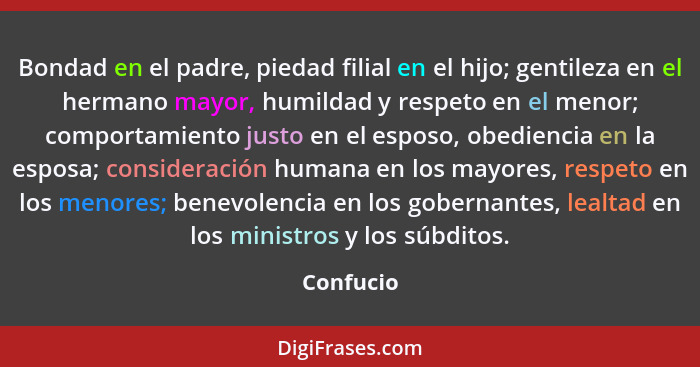 Bondad en el padre, piedad filial en el hijo; gentileza en el hermano mayor, humildad y respeto en el menor; comportamiento justo en el esposo, obediencia en la esposa; consideración humana en los mayores, respeto en los menores; benevolencia en los gobernantes, lealtad en los ministros y los súbditos.

Confucio

DigiFrases.com